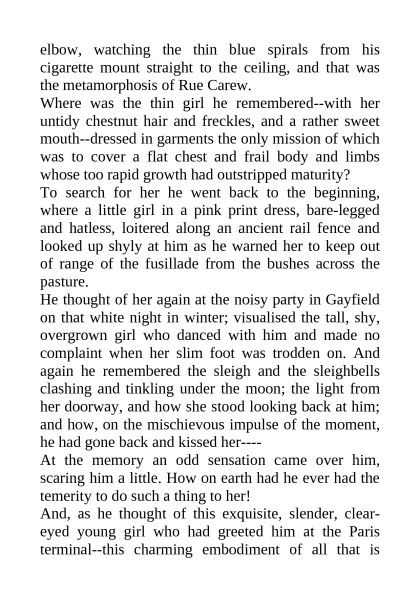 elbow, watching the thin blue spirals from his cigarette mount straight to the ceiling, and that was the metamorphosis of Rue Carew.

Where was the thin girl he remembered--with her untidy chestnut hair and freckles, and a rather sweet mouth--dressed in garments the only mission of which was to cover a flat chest and frail body and limbs whose too rapid growth had outstripped maturity?

To search for her he went back to the beginning, where a little girl in a pink print dress, bare-legged and hatless, loitered along an ancient rail fence and looked up shyly at him as he warned her to keep out of range of the fusillade from the bushes across the pasture.

He thought of her again at the noisy party in Gayfield on that white night in winter; visualised the tall, shy, overgrown girl who danced with him and made no complaint when her slim foot was trodden on. And again he remembered the sleigh and the sleighbells clashing and tinkling under the moon; the light from her doorway, and how she stood looking back at him; and how, on the mischievous impulse of the moment, he had gone back and kissed her----

At the memory an odd sensation came over him, scaring him a little. How on earth had he ever had the temerity to do such a thing to her!

And, as he thought of this exquisite, slender, clear-eyed young girl who had greeted him at the Paris terminal--this charming embodiment of all that is